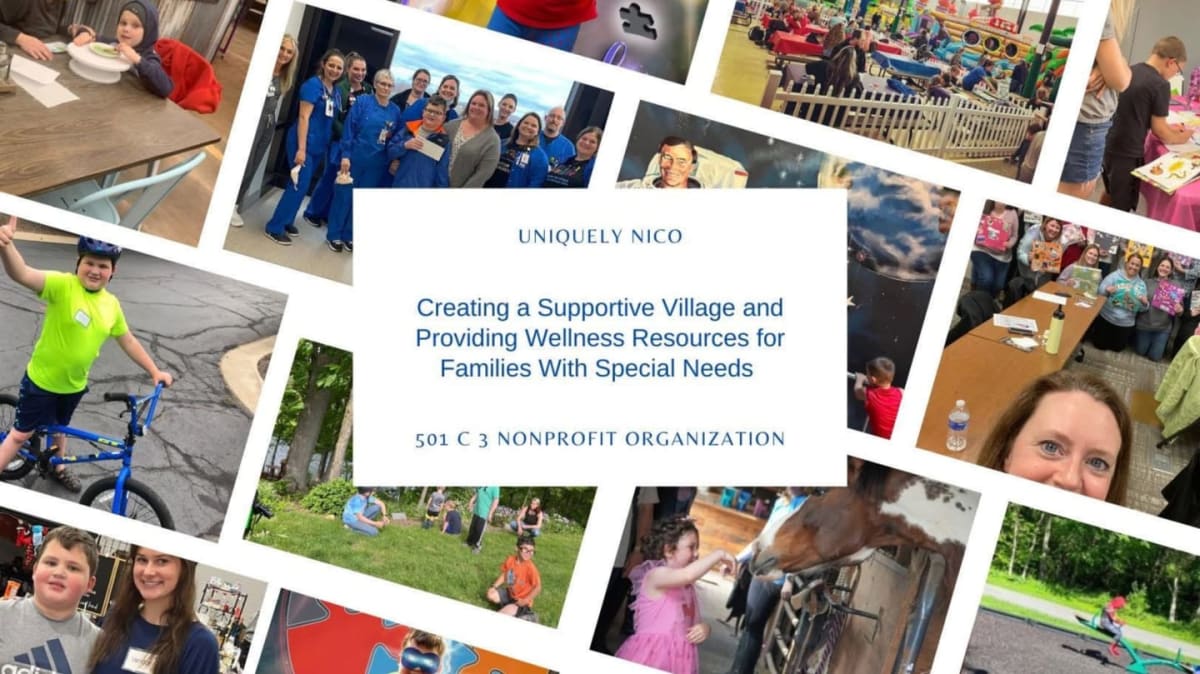 UNIQUELY NICO

Creating a Supportive Village and Providing Wellness Resources for Families With Special Needs

501 C 3 NONPROFIT ORGANIZATION